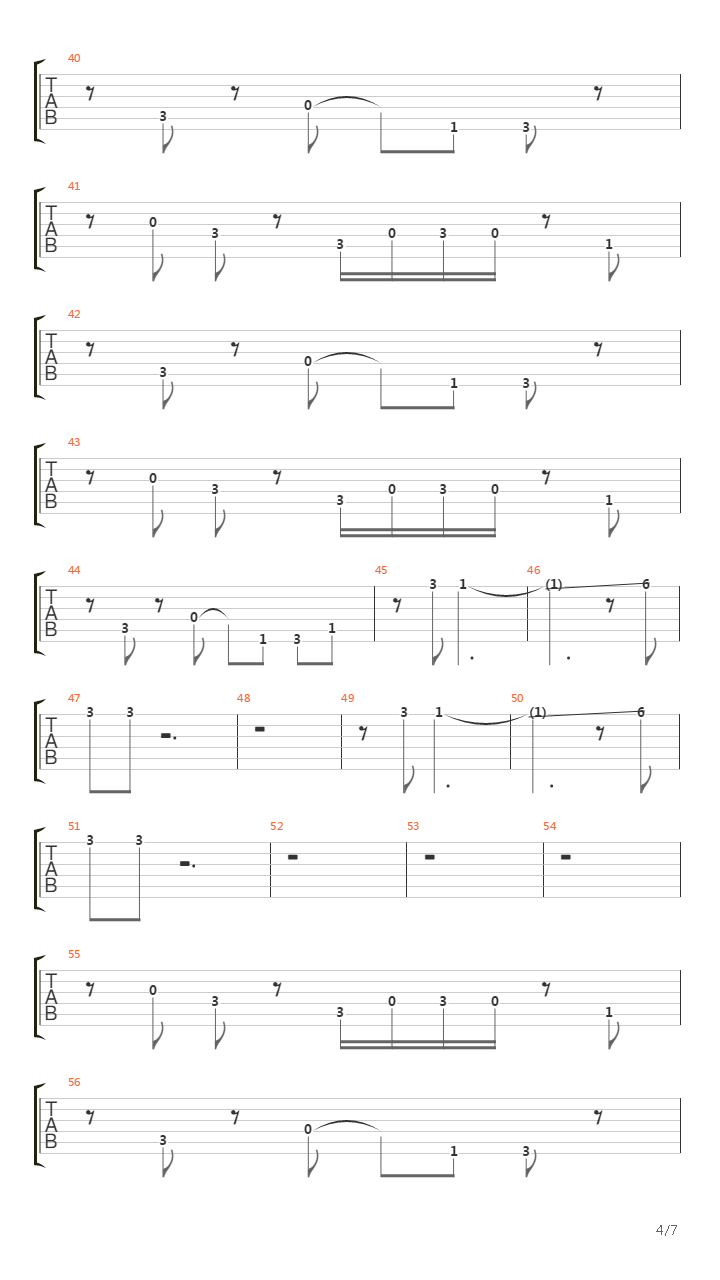 40
T
A
B
3
0
1
3

41
T
A
B
0
3
3
0
3
0
1

42
T
A
B
3
0
1
3

43
T
A
B
0
3
3
0
3
0
1

44
T
A
B
3
0
1
3
1

45
3
1

46
(1)
6

47
T
A
B
3
3

48

49
3
1

50
(1)
6

51
T
A
B
3
3

52

53

54

55
T
A
B
0
3
3
0
3
0
1

56
T
A
B
3
0
1
3

4/7